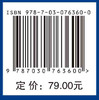 ISBN 978-7-03-076360-0

9 787030 763600 >

定 价：79.00元